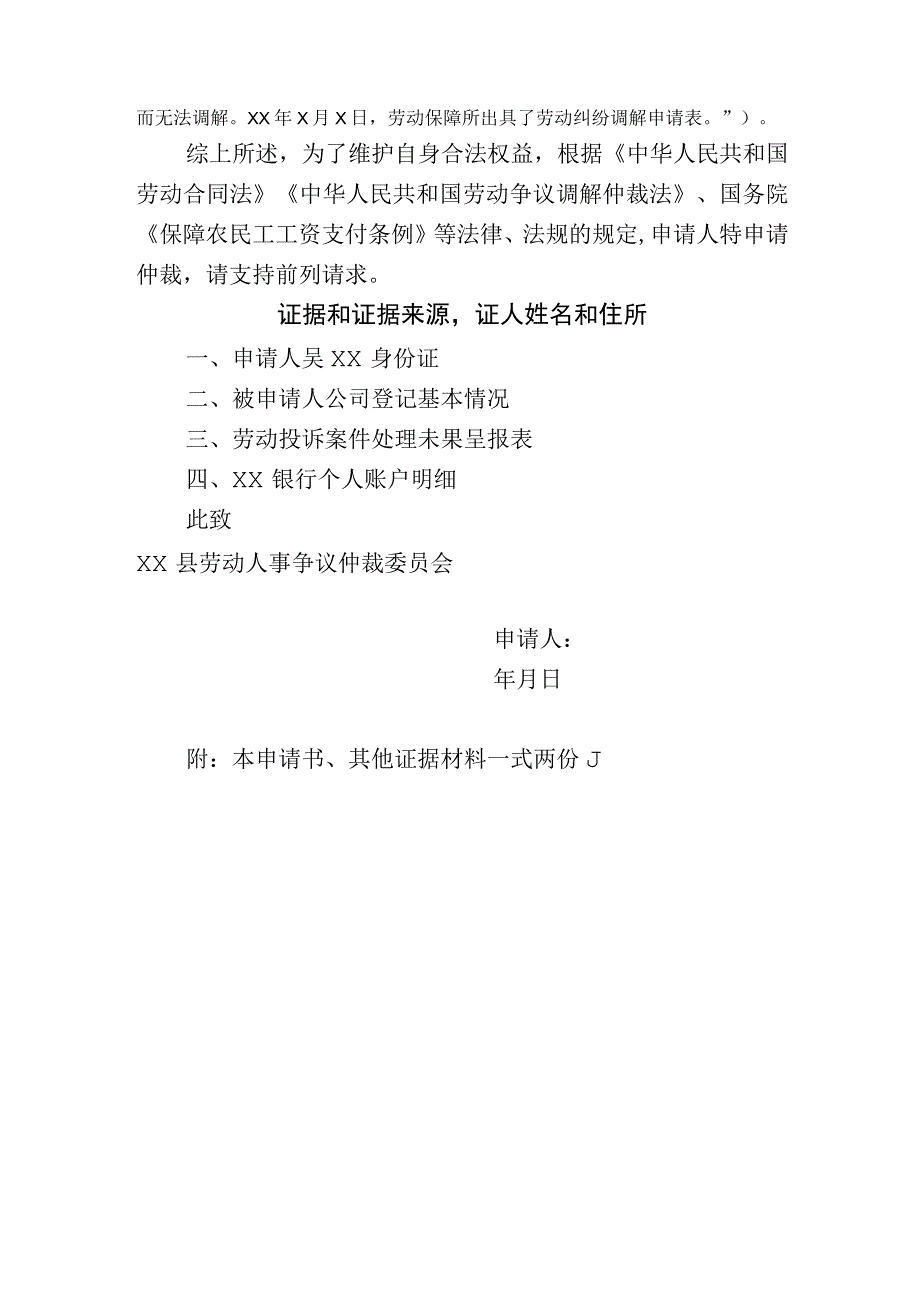 而无法调解。XX年X月X日，劳动保障所出具了劳动纠纷调解申请表。”）。

综上所述，为了维护自身合法权益，根据《中华人民共和国劳动合同法》《中华人民共和国劳动争议调解仲裁法》、国务院《保障农民工工资支付条例》等法律、法规的规定,申请人特申请仲裁，请支持前列请求。

证据和证据来源，证人姓名和住所

一、申请人吴XX身份证

二、被申请人公司登记基本情况

三、劳动投诉案件处理未果呈报表

四、XX银行个人账户明细

此致

XX县劳动人事争议仲裁委员会

申请人：

年月日

附：本申请书、其他证据材料一式两份J